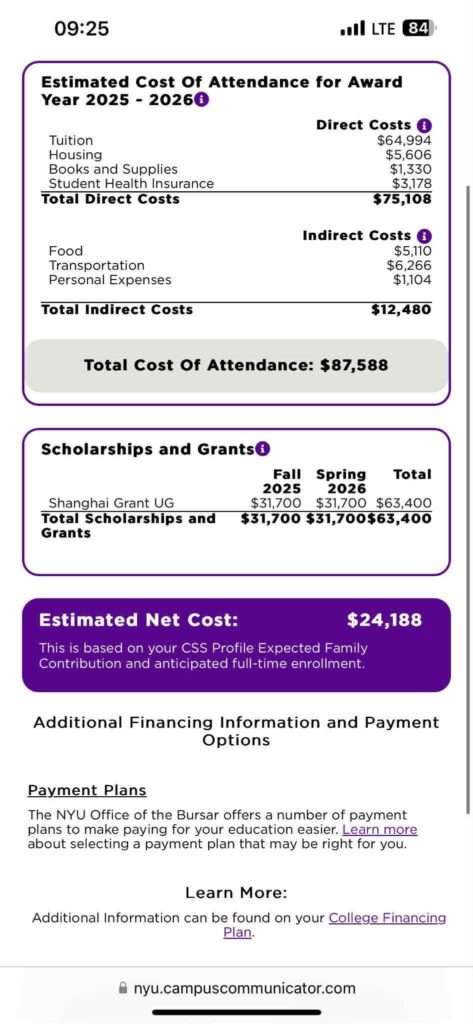 09:25 LTE 84

Estimated Cost Of Attendance for Award Year 2025 - 2026

| | Direct Costs |
|---|---|
| Tuition | $64,994 |
| Housing | $5,606 |
| Books and Supplies | $1,330 |
| Student Health Insurance | $3,178 |
| Total Direct Costs | $75,108 |

| | Indirect Costs |
|---|---|
| Food | $5,110 |
| Transportation | $6,266 |
| Personal Expenses | $1,104 |
| Total Indirect Costs | $12,480 |

Total Cost Of Attendance: $87,588

Scholarships and Grants

| | Fall 2025 | Spring 2026 | Total |
|---|---|---|---|
| Shanghai Grant UG | $31,700 | $31,700 | $63,400 |
| Total Scholarships and Grants | $31,700 | $31,700 | $63,400 |

Estimated Net Cost: $24,188

This is based on your CSS Profile Expected Family Contribution and anticipated full-time enrollment.

Additional Financing Information and Payment Options

Payment Plans

The NYU Office of the Bursar offers a number of payment plans to make paying for your education easier. Learn more about selecting a payment plan that may be right for you.

Learn More:

Additional Information can be found on your College Financing Plan.

nyu.campuscommunicator.com